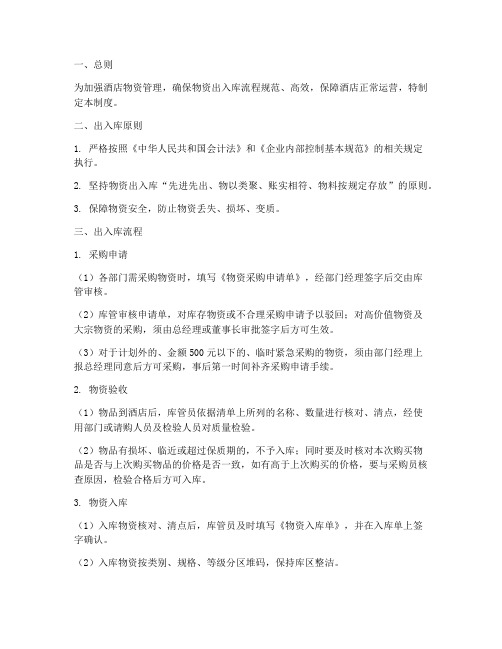 一、总则

为加强酒店物资管理，确保物资出入库流程规范、高效，保障酒店正常运营，特制定本制度。

二、出入库原则

1. 严格按照《中华人民共和国会计法》和《企业内部控制基本规范》的相关规定执行。

2. 坚持物资出入库“先进先出、物以类聚、账实相符、物料按规定存放”的原则。

3. 保障物资安全，防止物资丢失、损坏、变质。

三、出入库流程

1. 采购申请

（1）各部门需采购物资时，填写《物资采购申请单》，经部门经理签字后交由库管审核。

（2）库管审核申请单，对库存物资或不合理采购申请予以驳回；对高价值物资及大宗物资的采购，须由总经理或董事长审批签字后方可生效。

（3）对于计划外的、金额500元以下的、临时紧急采购的物资，须由部门经理上报总经理同意后方可采购，事后第一时间补齐采购申请手续。

2. 物资验收

（1）物品到酒店后，库管员依据清单上所列的名称、数量进行核对、清点，经使用部门或请购人员及检验人员对质量检验。

（2）物品有损坏、临近或超过保质期的，不予入库；同时要及时核对本次购买物品是否与上次购买物品的价格是否一致，如有高于上次购买的价格，要与采购员核查原因，检验合格后方可入库。

3. 物资入库

（1）入库物资核对、清点后，库管员及时填写《物资入库单》，并在入库单上签字确认。

（2）入库物资按类别、规格、等级分区堆码，保持库区整洁。